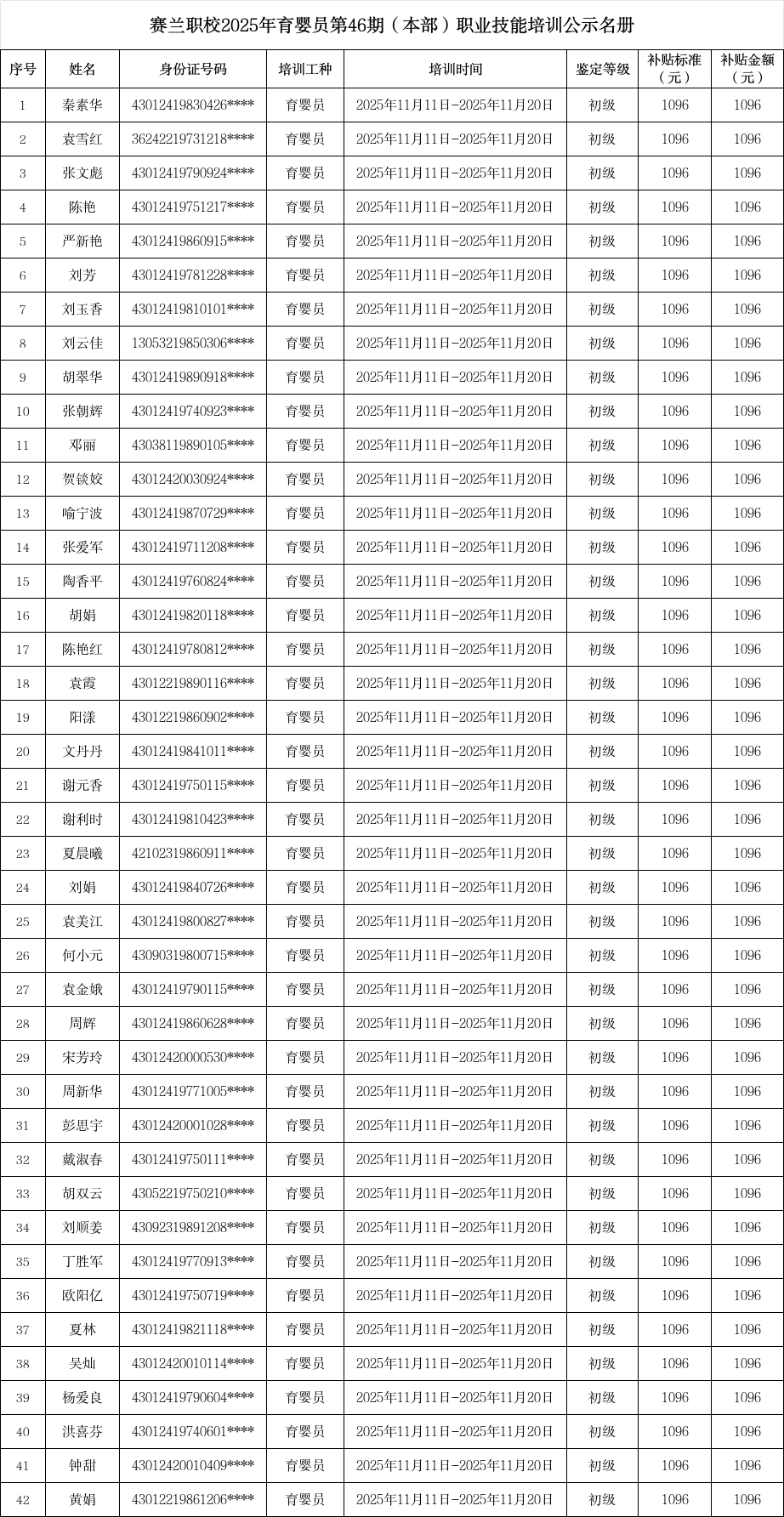 赛兰职校2025年育婴员第46期（本部）职业技能培训公示名册

| 序号 | 姓名 | 身份证号码 | 培训工种 | 培训时间 | 鉴定等级 | 补贴标准（元） | 补贴金额（元） |
|---|---|---|---|---|---|---|---|
| 1 | 秦素华 | 43012419830426**** | 育婴员 | 2025年11月11日-2025年11月20日 | 初级 | 1096 | 1096 |
| 2 | 袁雪红 | 36242219731218**** | 育婴员 | 2025年11月11日-2025年11月20日 | 初级 | 1096 | 1096 |
| 3 | 张文彪 | 43012419790924**** | 育婴员 | 2025年11月11日-2025年11月20日 | 初级 | 1096 | 1096 |
| 4 | 陈艳 | 43012419751217**** | 育婴员 | 2025年11月11日-2025年11月20日 | 初级 | 1096 | 1096 |
| 5 | 严新艳 | 43012419860915**** | 育婴员 | 2025年11月11日-2025年11月20日 | 初级 | 1096 | 1096 |
| 6 | 刘芳 | 43012419781228**** | 育婴员 | 2025年11月11日-2025年11月20日 | 初级 | 1096 | 1096 |
| 7 | 刘玉香 | 43012419810101**** | 育婴员 | 2025年11月11日-2025年11月20日 | 初级 | 1096 | 1096 |
| 8 | 刘云佳 | 13053219850306**** | 育婴员 | 2025年11月11日-2025年11月20日 | 初级 | 1096 | 1096 |
| 9 | 胡翠华 | 43012419890918**** | 育婴员 | 2025年11月11日-2025年11月20日 | 初级 | 1096 | 1096 |
| 10 | 张朝辉 | 43012419740923**** | 育婴员 | 2025年11月11日-2025年11月20日 | 初级 | 1096 | 1096 |
| 11 | 邓丽 | 43038119890105**** | 育婴员 | 2025年11月11日-2025年11月20日 | 初级 | 1096 | 1096 |
| 12 | 贺锬姣 | 43012420030924**** | 育婴员 | 2025年11月11日-2025年11月20日 | 初级 | 1096 | 1096 |
| 13 | 喻宁波 | 43012419870729**** | 育婴员 | 2025年11月11日-2025年11月20日 | 初级 | 1096 | 1096 |
| 14 | 张爱军 | 43012419711208**** | 育婴员 | 2025年11月11日-2025年11月20日 | 初级 | 1096 | 1096 |
| 15 | 陶香平 | 43012419760824**** | 育婴员 | 2025年11月11日-2025年11月20日 | 初级 | 1096 | 1096 |
| 16 | 胡娟 | 43012419820118**** | 育婴员 | 2025年11月11日-2025年11月20日 | 初级 | 1096 | 1096 |
| 17 | 陈艳红 | 43012419780812**** | 育婴员 | 2025年11月11日-2025年11月20日 | 初级 | 1096 | 1096 |
| 18 | 袁霞 | 43012219890116**** | 育婴员 | 2025年11月11日-2025年11月20日 | 初级 | 1096 | 1096 |
| 19 | 阳漾 | 43012219860902**** | 育婴员 | 2025年11月11日-2025年11月20日 | 初级 | 1096 | 1096 |
| 20 | 文丹丹 | 43012419841011**** | 育婴员 | 2025年11月11日-2025年11月20日 | 初级 | 1096 | 1096 |
| 21 | 谢元香 | 43012419750115**** | 育婴员 | 2025年11月11日-2025年11月20日 | 初级 | 1096 | 1096 |
| 22 | 谢利时 | 43012419810423**** | 育婴员 | 2025年11月11日-2025年11月20日 | 初级 | 1096 | 1096 |
| 23 | 夏晨曦 | 42102319860911**** | 育婴员 | 2025年11月11日-2025年11月20日 | 初级 | 1096 | 1096 |
| 24 | 刘娟 | 43012419840726**** | 育婴员 | 2025年11月11日-2025年11月20日 | 初级 | 1096 | 1096 |
| 25 | 袁美江 | 43012419800827**** | 育婴员 | 2025年11月11日-2025年11月20日 | 初级 | 1096 | 1096 |
| 26 | 何小元 | 43090319800715**** | 育婴员 | 2025年11月11日-2025年11月20日 | 初级 | 1096 | 1096 |
| 27 | 袁金娥 | 43012419790115**** | 育婴员 | 2025年11月11日-2025年11月20日 | 初级 | 1096 | 1096 |
| 28 | 周辉 | 43012419860628**** | 育婴员 | 2025年11月11日-2025年11月20日 | 初级 | 1096 | 1096 |
| 29 | 宋芳玲 | 43012420000530**** | 育婴员 | 2025年11月11日-2025年11月20日 | 初级 | 1096 | 1096 |
| 30 | 周新华 | 43012419771005**** | 育婴员 | 2025年11月11日-2025年11月20日 | 初级 | 1096 | 1096 |
| 31 | 彭思宇 | 43012420001028**** | 育婴员 | 2025年11月11日-2025年11月20日 | 初级 | 1096 | 1096 |
| 32 | 戴淑春 | 43012419750111**** | 育婴员 | 2025年11月11日-2025年11月20日 | 初级 | 1096 | 1096 |
| 33 | 胡双云 | 43052219750210**** | 育婴员 | 2025年11月11日-2025年11月20日 | 初级 | 1096 | 1096 |
| 34 | 刘顺姜 | 43092319891208**** | 育婴员 | 2025年11月11日-2025年11月20日 | 初级 | 1096 | 1096 |
| 35 | 丁胜军 | 43012419770913**** | 育婴员 | 2025年11月11日-2025年11月20日 | 初级 | 1096 | 1096 |
| 36 | 欧阳亿 | 43012419750719**** | 育婴员 | 2025年11月11日-2025年11月20日 | 初级 | 1096 | 1096 |
| 37 | 夏林 | 43012419821118**** | 育婴员 | 2025年11月11日-2025年11月20日 | 初级 | 1096 | 1096 |
| 38 | 吴灿 | 43012420010114**** | 育婴员 | 2025年11月11日-2025年11月20日 | 初级 | 1096 | 1096 |
| 39 | 杨爱良 | 43012419790604**** | 育婴员 | 2025年11月11日-2025年11月20日 | 初级 | 1096 | 1096 |
| 40 | 洪喜芬 | 43012419740601**** | 育婴员 | 2025年11月11日-2025年11月20日 | 初级 | 1096 | 1096 |
| 41 | 钟甜 | 43012420010409**** | 育婴员 | 2025年11月11日-2025年11月20日 | 初级 | 1096 | 1096 |
| 42 | 黄娟 | 43012219861206**** | 育婴员 | 2025年11月11日-2025年11月20日 | 初级 | 1096 | 1096 |